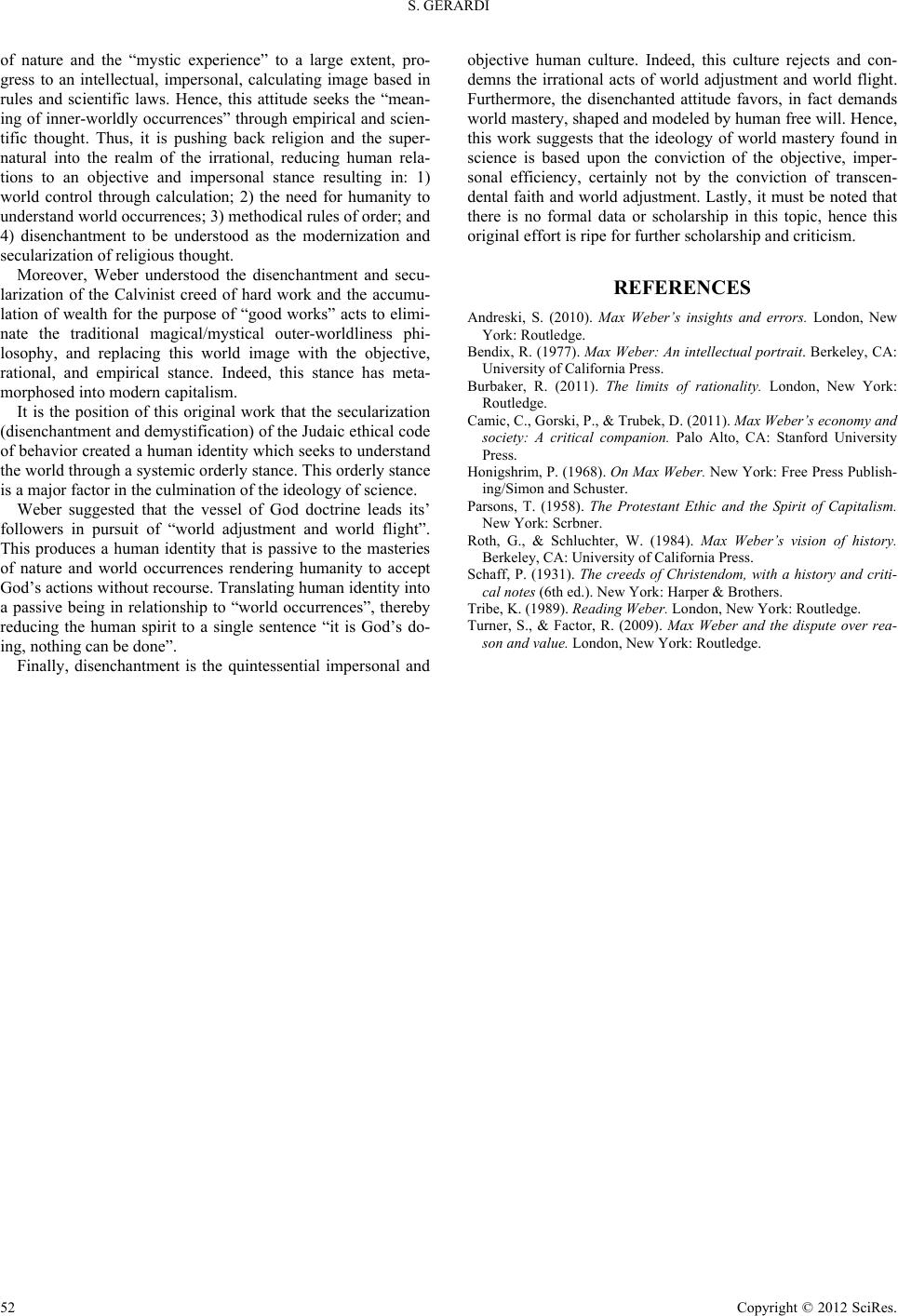 S. GERARDI

of nature and the “mystic experience” to a large extent, progress to an intellectual, impersonal, calculating image based in rules and scientific laws. Hence, this attitude seeks the “meaning of inner-worldly occurrences” through empirical and scientific thought. Thus, it is pushing back religion and the supernatural into the realm of the irrational, reducing human relations to an objective and impersonal stance resulting in: 1) world control through calculation; 2) the need for humanity to understand world occurrences; 3) methodical rules of order; and 4) disenchantment to be understood as the modernization and secularization of religious thought.

Moreover, Weber understood the disenchantment and secularization of the Calvinist creed of hard work and the accumulation of wealth for the purpose of “good works” acts to eliminate the traditional magical/mystical outer-worldliness philosophy, and replacing this world image with the objective, rational, and empirical stance. Indeed, this stance has metamorphosed into modern capitalism.

It is the position of this original work that the secularization (disenchantment and demystification) of the Judaic ethical code of behavior created a human identity which seeks to understand the world through a systemic orderly stance. This orderly stance is a major factor in the culmination of the ideology of science.

Weber suggested that the vessel of God doctrine leads its’ followers in pursuit of “world adjustment and world flight”. This produces a human identity that is passive to the masteries of nature and world occurrences rendering humanity to accept God’s actions without recourse. Translating human identity into a passive being in relationship to “world occurrences”, thereby reducing the human spirit to a single sentence “it is God’s doing, nothing can be done”.

Finally, disenchantment is the quintessential impersonal and objective human culture. Indeed, this culture rejects and condemns the irrational acts of world adjustment and world flight. Furthermore, the disenchanted attitude favors, in fact demands world mastery, shaped and modeled by human free will. Hence, this work suggests that the ideology of world mastery found in science is based upon the conviction of the objective, impersonal efficiency, certainly not by the conviction of transcendental faith and world adjustment. Lastly, it must be noted that there is no formal data or scholarship in this topic, hence this original effort is ripe for further scholarship and criticism.

REFERENCES

Andreski, S. (2010). Max Weber’s insights and errors. London, New York: Routledge.

Bendix, R. (1977). Max Weber: An intellectual portrait. Berkeley, CA: University of California Press.

Burbaker, R. (2011). The limits of rationality. London, New York: Routledge.

Camic, C., Gorski, P., & Trubek, D. (2011). Max Weber’s economy and society: A critical companion. Palo Alto, CA: Stanford University Press.

Honigshrim, P. (1968). On Max Weber. New York: Free Press Publishing/Simon and Schuster.

Parsons, T. (1958). The Protestant Ethic and the Spirit of Capitalism. New York: Scrbner.

Roth, G., & Schluchter, W. (1984). Max Weber’s vision of history. Berkeley, CA: University of California Press.

Schaff, P. (1931). The creeds of Christendom, with a history and critical notes (6th ed.). New York: Harper & Brothers.

Tribe, K. (1989). Reading Weber. London, New York: Routledge.

Turner, S., & Factor, R. (2009). Max Weber and the dispute over reason and value. London, New York: Routledge.

52 Copyright © 2012 SciRes.